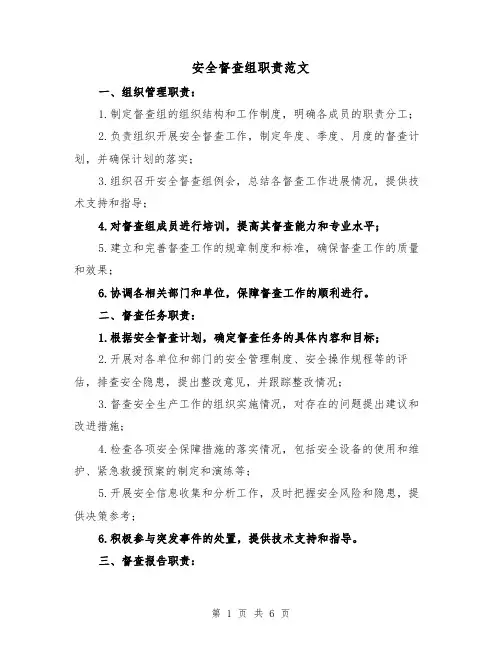 安全督查组职责范文

一、组织管理职责：

1.制定督查组的组织结构和工作制度，明确各成员的职责分工；

2.负责组织开展安全督查工作，制定年度、季度、月度的督查计划，并确保计划的落实；

3.组织召开安全督查组例会，总结各督查工作进展情况，提供技术支持和指导；

4.对督查组成员进行培训，提高其督查能力和专业水平；

5.建立和完善督查工作的规章制度和标准，确保督查工作的质量和效果；

6.协调各相关部门和单位，保障督查工作的顺利进行。

二、督查任务职责：

1.根据安全督查计划，确定督查任务的具体内容和目标；

2.开展对各单位和部门的安全管理制度、安全操作规程等的评估，排查安全隐患，提出整改意见，并跟踪整改情况；

3.督查安全生产工作的组织实施情况，对存在的问题提出建议和改进措施；

4.检查各项安全保障措施的落实情况，包括安全设备的使用和维护、紧急救援预案的制定和演练等；

5.开展安全信息收集和分析工作，及时把握安全风险和隐患，提供决策参考；

6.积极参与突发事件的处置，提供技术支持和指导。

三、督查报告职责：

第 1 页 共 6 页